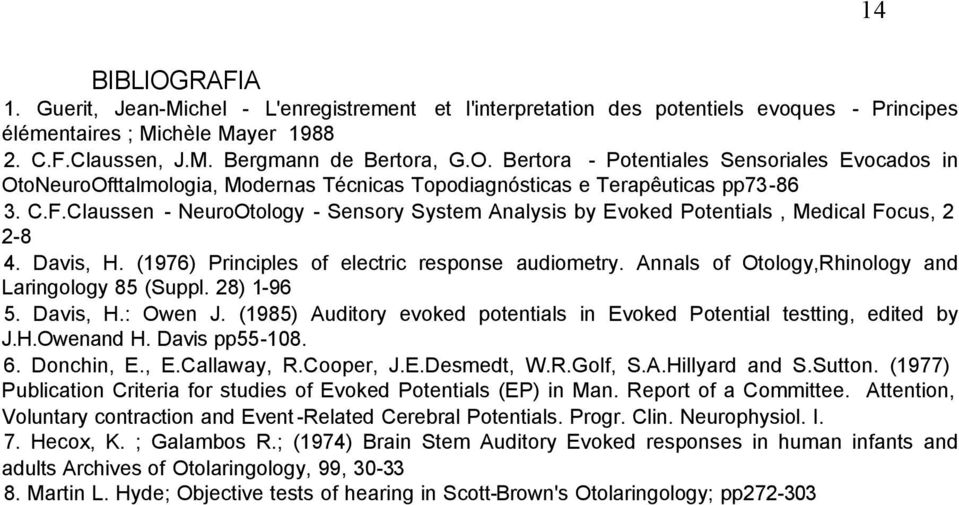 14

BIBLIOGRAFIA

1. Guerit, Jean-Michel - L'enregistrement et l'interpretation des potentiels evoques - Principes élémentaires ; Michèle Mayer 1988

2. C.F.Claussen, J.M. Bergmann de Bertora, G.O. Bertora - Potentiales Sensoriales Evocados in OtoNeuroOfttalmologia, Modernas Técnicas Topodiagnósticas e Terapêuticas pp73-86

3. C.F.Claussen - NeuroOtology - Sensory System Analysis by Evoked Potentials , Medical Focus, 2 2-8

4. Davis, H. (1976) Principles of electric response audiometry. Annals of Otology,Rhinology and Laringology 85 (Suppl. 28) 1-96

5. Davis, H.: Owen J. (1985) Auditory evoked potentials in Evoked Potential testting, edited by J.H.Owenand H. Davis pp55-108.

6. Donchin, E., E.Callaway, R.Cooper, J.E.Desmedt, W.R.Golf, S.A.Hillyard and S.Sutton. (1977) Publication Criteria for studies of Evoked Potentials (EP) in Man. Report of a Committee. Attention, Voluntary contraction and Event-Related Cerebral Potentials. Progr. Clin. Neurophysiol. I.

7. Hecox, K. ; Galambos R.; (1974) Brain Stem Auditory Evoked responses in human infants and adults Archives of Otolaringology, 99, 30-33

8. Martin L. Hyde; Objective tests of hearing in Scott-Brown's Otolaringology; pp272-303